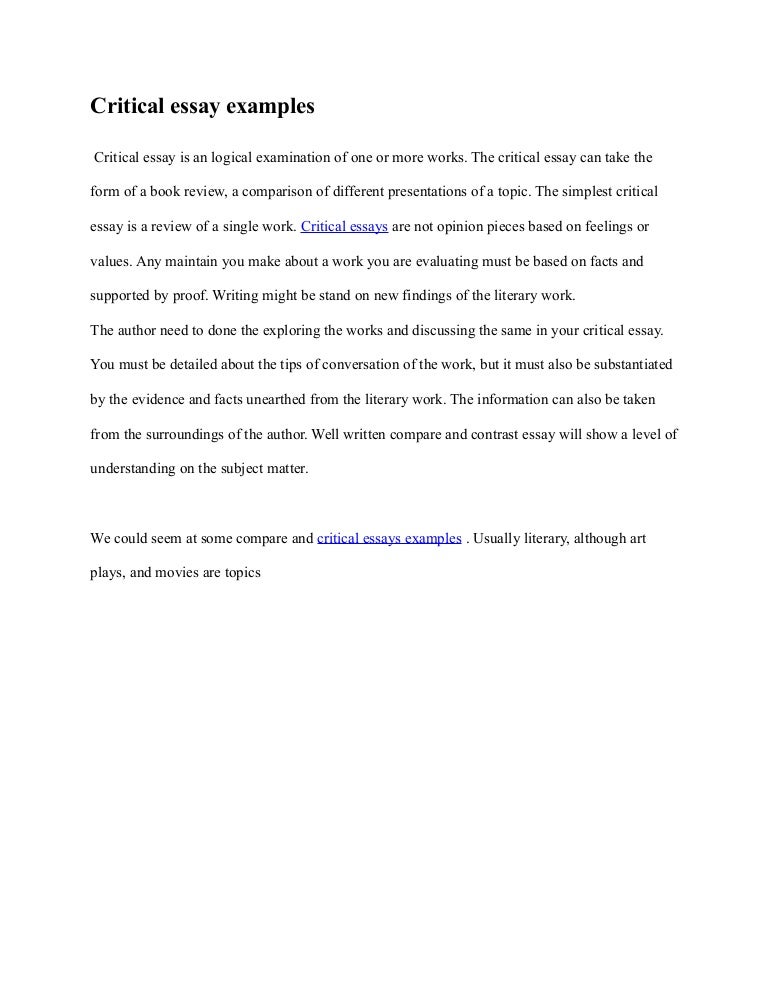 Critical essay examples

Critical essay is an logical examination of one or more works. The critical essay can take the form of a book review, a comparison of different presentations of a topic. The simplest critical essay is a review of a single work. Critical essays are not opinion pieces based on feelings or values. Any maintain you make about a work you are evaluating must be based on facts and supported by proof. Writing might be stand on new findings of the literary work.

The author need to done the exploring the works and discussing the same in your critical essay. You must be detailed about the tips of conversation of the work, but it must also be substantiated by the evidence and facts unearthed from the literary work. The information can also be taken from the surroundings of the author. Well written compare and contrast essay will show a level of understanding on the subject matter.

We could seem at some compare and critical essays examples . Usually literary, although art plays, and movies are topics